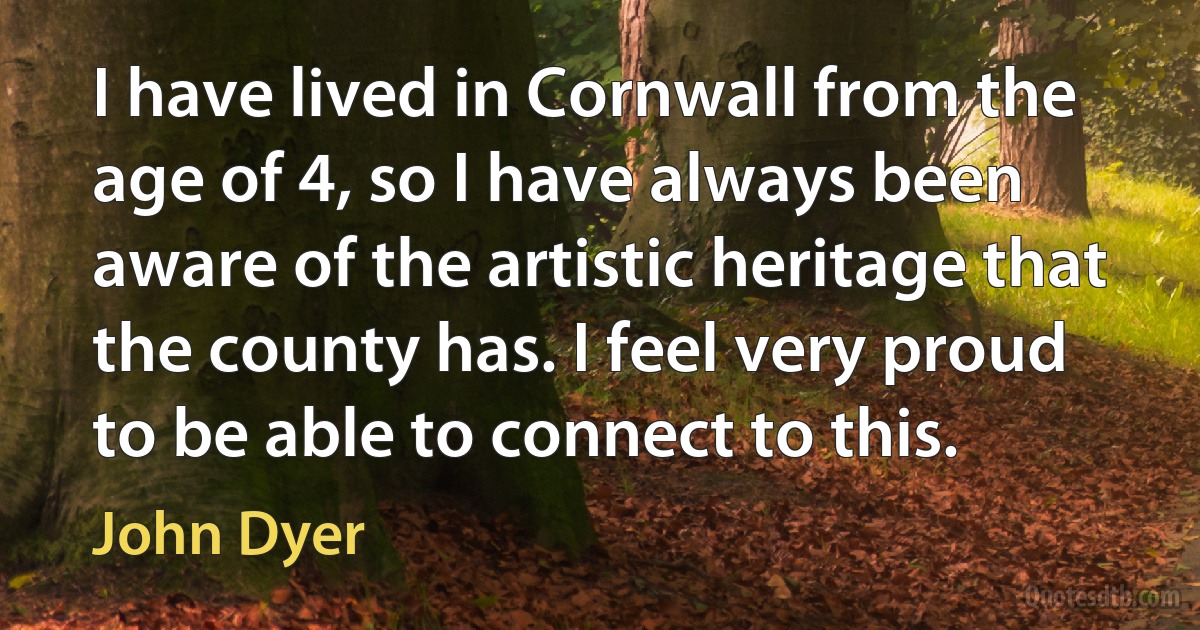 I have lived in Cornwall from the age of 4, so I have always been aware of the artistic heritage that the county has. I feel very proud to be able to connect to this.

John Dyer

Quotesdtb.com